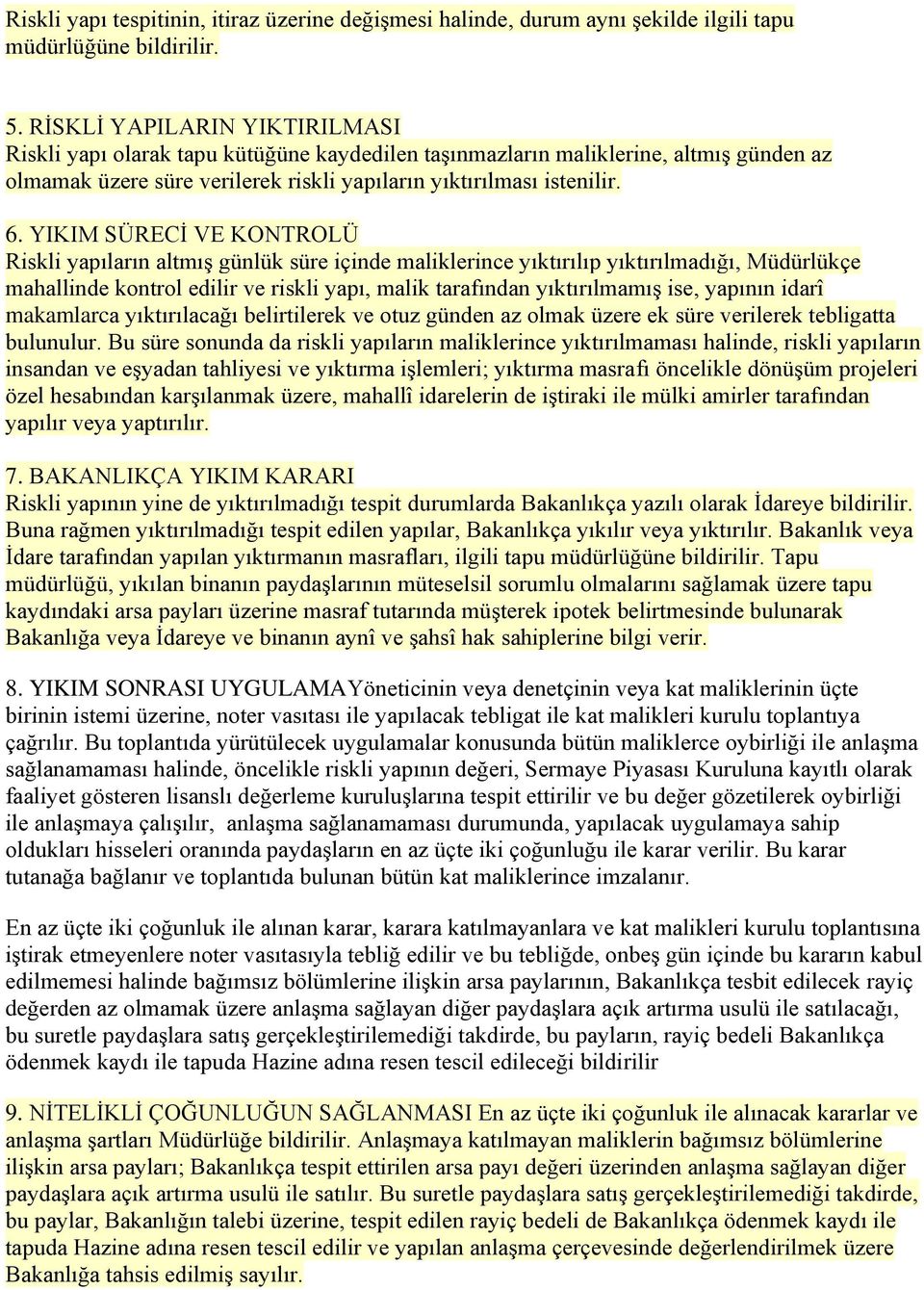 Riskli yapı tespitinin, itiraz üzerine değişmesi halinde, durum aynı şekilde ilgili tapu müdürlüğüne bildirilir.

5. RİSKLİ YAPILARIN YIKTIRILMASI
Riskli yapı olarak tapu kütüğüne kaydedilen taşınmazların maliklerine, altmış günden az olmamak üzere süre verilerek riskli yapıların yıktırılması istenilir.

6. YIKIM SÜRECİ VE KONTROLÜ
Riskli yapıların altmış günlük süre içinde maliklerince yıktırılıp yıktırılmadığı, Müdürlükçe mahallinde kontrol edilir ve riskli yapı, malik tarafından yıktırılmamış ise, yapının idarî makamlarca yıktırılacağı belirtilerek ve otuz günden az olmak üzere ek süre verilerek tebligatta bulunulur. Bu süre sonunda da riskli yapıların maliklerince yıktırılmaması halinde, riskli yapıların insandan ve eşyadan tahliyesi ve yıktırma işlemleri; yıktırma masrafı öncelikle dönüşüm projeleri özel hesabından karşılanmak üzere, mahallî idarelerin de iştiraki ile mülki amirler tarafından yapılır veya yaptırılır.

7. BAKANLIKÇA YIKIM KARARI
Riskli yapının yine de yıktırılmadığı tespit durumlarda Bakanlıkça yazılı olarak İdareye bildirilir. Buna rağmen yıktırılmadığı tespit edilen yapılar, Bakanlıkça yıkılır veya yıktırılır. Bakanlık veya İdare tarafından yapılan yıktırmanın masrafları, ilgili tapu müdürlüğüne bildirilir. Tapu müdürlüğü, yıkılan binanın paydaşlarının müteselsil sorumlu olmalarını sağlamak üzere tapu kaydındaki arsa payları üzerine masraf tutarında müşterek ipotek belirtmesinde bulunarak Bakanlığa veya İdareye ve binanın aynî ve şahsî hak sahiplerine bilgi verir.

8. YIKIM SONRASI UYGULAMAYöneticinin veya denetçinin veya kat maliklerinin üçte birinin istemi üzerine, noter vasıtası ile yapılacak tebligat ile kat malikleri kurulu toplantıya çağrılır. Bu toplantıda yürütülecek uygulamalar konusunda bütün maliklerce oybirliği ile anlaşma sağlanamaması halinde, öncelikle riskli yapının değeri, Sermaye Piyasası Kuruluna kayıtlı olarak faaliyet gösteren lisanslı değerleme kuruluşlarına tespit ettirilir ve bu değer gözetilerek oybirliği ile anlaşmaya çalışılır, anlaşma sağlanamaması durumunda, yapılacak uygulamaya sahip oldukları hisseleri oranında paydaşların en az üçte iki çoğunluğu ile karar verilir. Bu karar tutanağa bağlanır ve toplantıda bulunan bütün kat maliklerince imzalanır.

En az üçte iki çoğunluk ile alınan karar, karara katılmayanlara ve kat malikleri kurulu toplantısına iştirak etmeyenlere noter vasıtasıyla tebliğ edilir ve bu tebliğde, onbeş gün içinde bu kararın kabul edilmemesi halinde bağımsız bölümlerine ilişkin arsa paylarının, Bakanlıkça tesbit edilecek rayiç değerden az olmamak üzere anlaşma sağlayan diğer paydaşlara açık artırma usulü ile satılacağı, bu suretle paydaşlara satış gerçekleştirilemediği takdirde, bu payların, rayiç bedeli Bakanlıkça ödenmek kaydı ile tapuda Hazine adına resen tescil edileceği bildirilir

9. NİTELİKLİ ÇOĞUNLUĞUN SAĞLANMASI En az üçte iki çoğunluk ile alınacak kararlar ve anlaşma şartları Müdürlüğe bildirilir. Anlaşmaya katılmayan maliklerin bağımsız bölümlerine ilişkin arsa payları; Bakanlıkça tespit ettirilen arsa payı değeri üzerinden anlaşma sağlayan diğer paydaşlara açık artırma usulü ile satılır. Bu suretle paydaşlara satış gerçekleştirilemediği takdirde, bu paylar, Bakanlığın talebi üzerine, tespit edilen rayiç bedeli de Bakanlıkça ödenmek kaydı ile tapuda Hazine adına resen tescil edilir ve yapılan anlaşma çerçevesinde değerlendirilmek üzere Bakanlığa tahsis edilmiş sayılır.